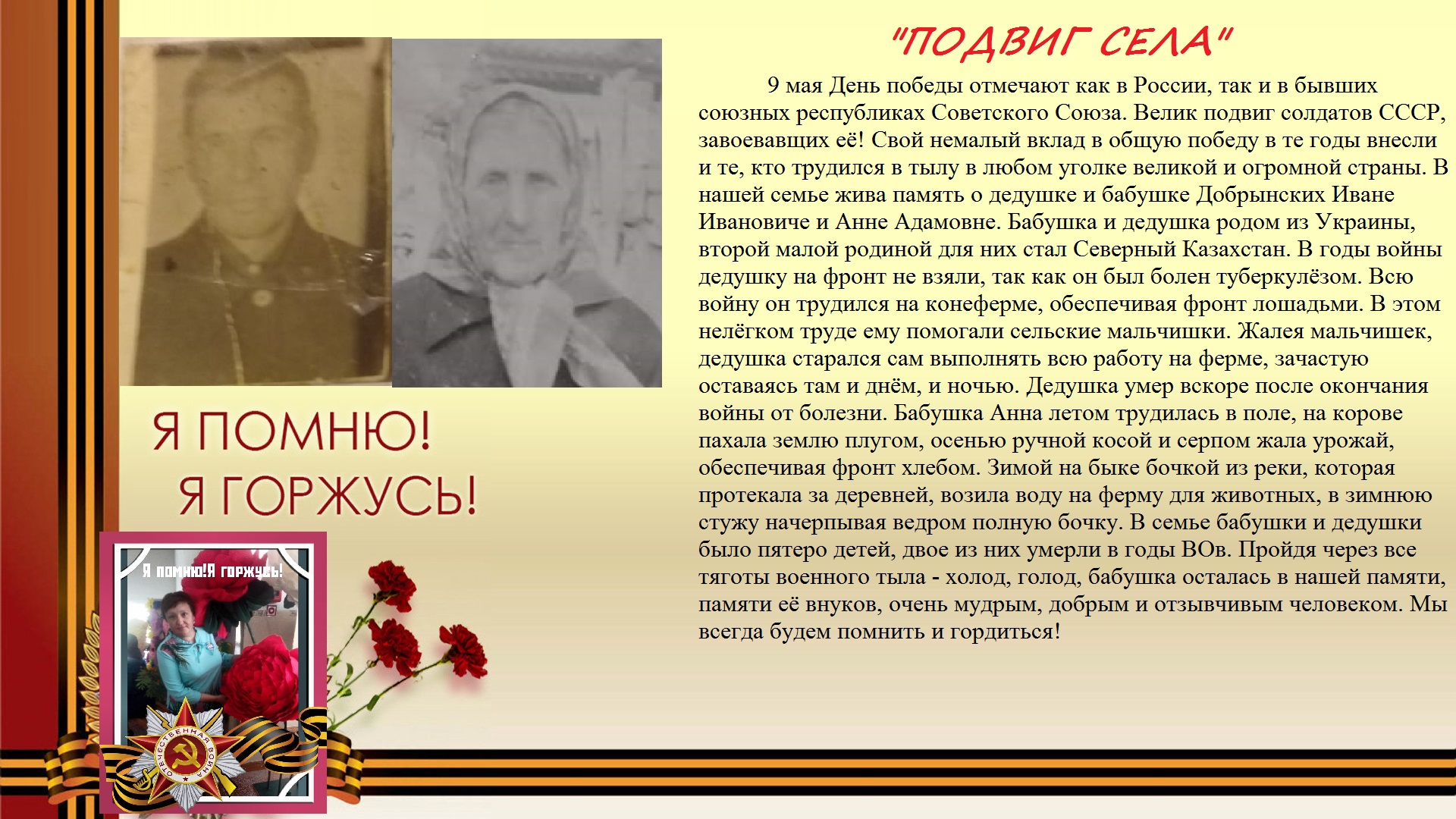 "ПОДВИГ СЕЛА"

9 мая День победы отмечают как в России, так и в бывших союзных республиках Советского Союза. Велик подвиг солдатов СССР, завоевавщих её! Свой немалый вклад в общую победу в те годы внесли и те, кто трудился в тылу в любом уголке великой и огромной страны. В нашей семье жива память о дедушке и бабушке Добрынских Иване Ивановиче и Анне Адамовне. Бабушка и дедушка родом из Украины, второй малой родиной для них стал Северный Казахстан. В годы войны дедушку на фронт не взяли, так как он был болен туберкулёзом. Всю войну он трудился на конеферме, обеспечивая фронт лошадьми. В этом нелёгком труде ему помогали сельские мальчишки. Жалея мальчишек, дедушка старался сам выполнять всю работу на ферме, зачастую оставаясь там и днём, и ночью. Дедушка умер вскоре после окончания войны от болезни. Бабушка Анна летом трудилась в поле, на корове пахала землю плугом, осенью ручной косой и серпом жала урожай, обеспечивая фронт хлебом. Зимой на быке бочкой из реки, которая протекала за деревней, возила воду на ферму для животных, в зимнюю стужу начерпывая ведром полную бочку. В семье бабушки и дедушки было пятеро детей, двое из них умерли в годы ВОв. Пройдя через все тяготы военного тыла - холод, голод, бабушка осталась в нашей памяти, памяти её внуков, очень мудрым, добрым и отзывчивым человеком. Мы всегда будем помнить и гордиться!

Я ПОМНЮ!
Я ГОРЖУСЬ!

Я помню!Я горжусь!

ОТЕЧЕСТВЕННАЯ ВОЙНА